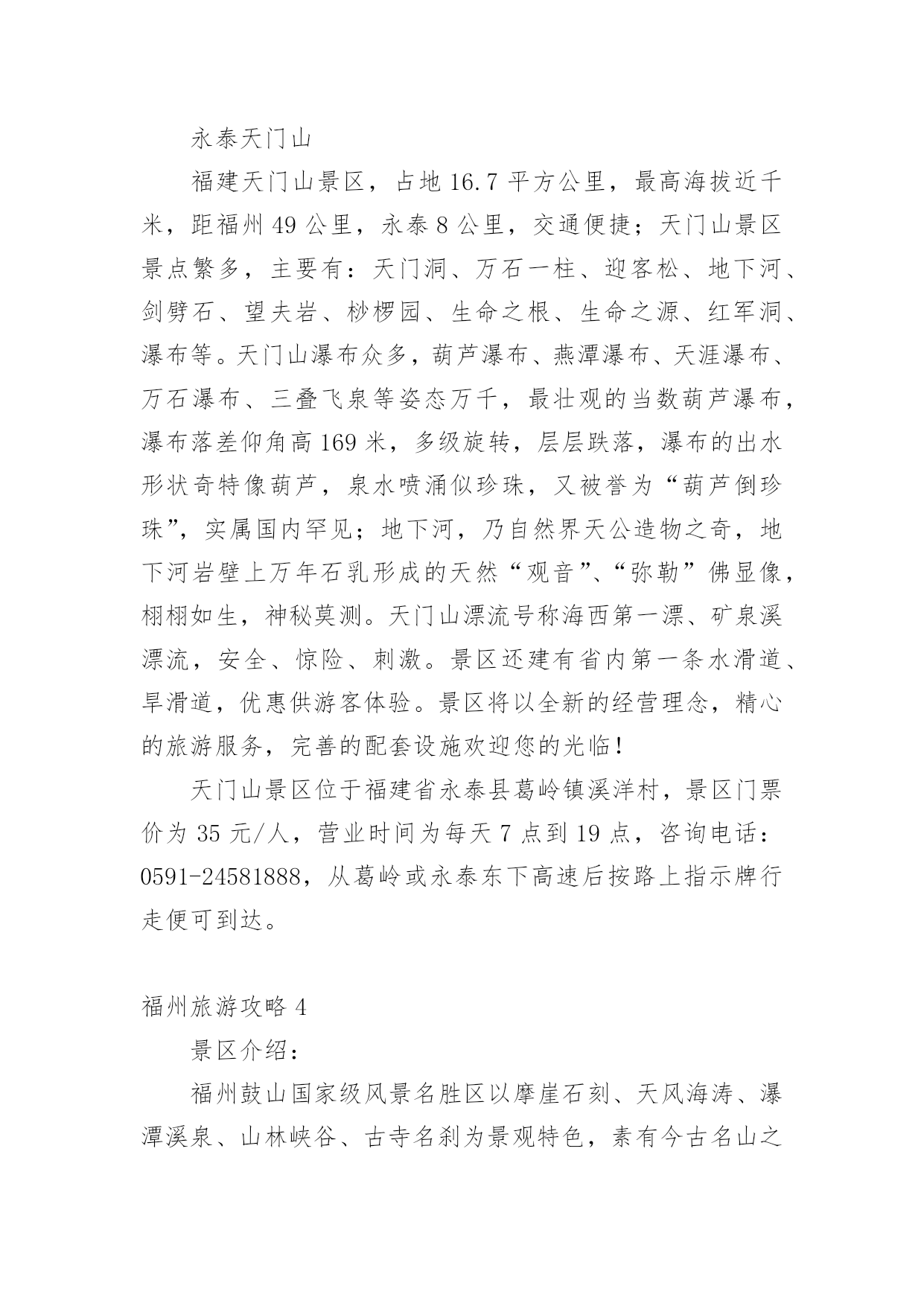 永泰天门山

福建天门山景区，占地 16.7 平方公里，最高海拔近千米，距福州 49 公里，永泰 8 公里，交通便捷；天门山景区景点繁多，主要有：天门洞、万石一柱、迎客松、地下河、剑劈石、望夫岩、桫椤园、生命之根、生命之源、红军洞、瀑布等。天门山瀑布众多，葫芦瀑布、燕潭瀑布、天涯瀑布、万石瀑布、三叠飞泉等姿态万千，最壮观的当数葫芦瀑布，瀑布落差仰角高 169 米，多级旋转，层层跌落，瀑布的出水形状奇特像葫芦，泉水喷涌似珍珠，又被誉为“葫芦倒珍珠”，实属国内罕见；地下河，乃自然界天公造物之奇，地下河岩壁上万年石乳形成的天然“观音”、“弥勒”佛显像，栩栩如生，神秘莫测。天门山漂流号称海西第一漂、矿泉溪漂流，安全、惊险、刺激。景区还建有省内第一条水滑道、旱滑道，优惠供游客体验。景区将以全新的经营理念，精心的旅游服务，完善的配套设施欢迎您的光临！

天门山景区位于福建省永泰县葛岭镇溪洋村，景区门票价为 35 元/人，营业时间为每天 7 点到 19 点，咨询电话：0591-24581888，从葛岭或永泰东下高速后按路上指示牌行走便可到达。

福州旅游攻略 4

景区介绍：

福州鼓山国家级风景名胜区以摩崖石刻、天风海涛、瀑潭溪泉、山林峡谷、古寺名刹为景观特色，素有今古名山之